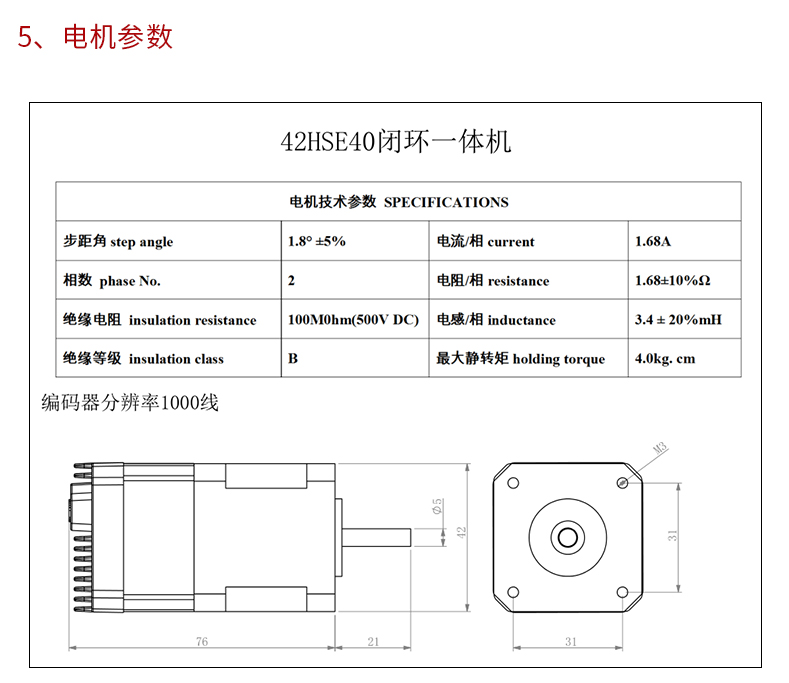 5、电机参数

42HSE40闭环一体机

| 电机技术参数 SPECIFICATIONS | | | |
|---|---|---|---|
| 步距角 step angle | 1.8° ±5% | 电流/相 current | 1.68A |
| 相数 phase No. | 2 | 电阻/相 resistance | 1.68±10%Ω |
| 绝缘电阻 insulation resistance | 100M0hm(500V DC) | 电感/相 inductance | 3.4 ± 20%mH |
| 绝缘等级 insulation class | B | 最大静转矩 holding torque | 4.0kg. cm |

编码器分辨率1000线

M3

Ø5

42

31

76

21

31